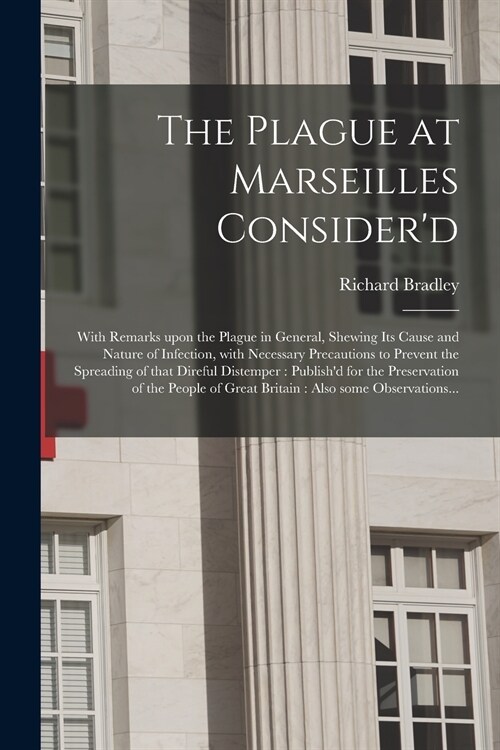 The Plague at Marseilles Consider'd

Richard Bradley

With Remarks upon the Plague in General, Shewing Its Cause and Nature of Infection, with Necessary Precautions to Prevent the Spreading of that Direful Distemper : Publish'd for the Preservation of the People of Great Britain : Also some Observations...